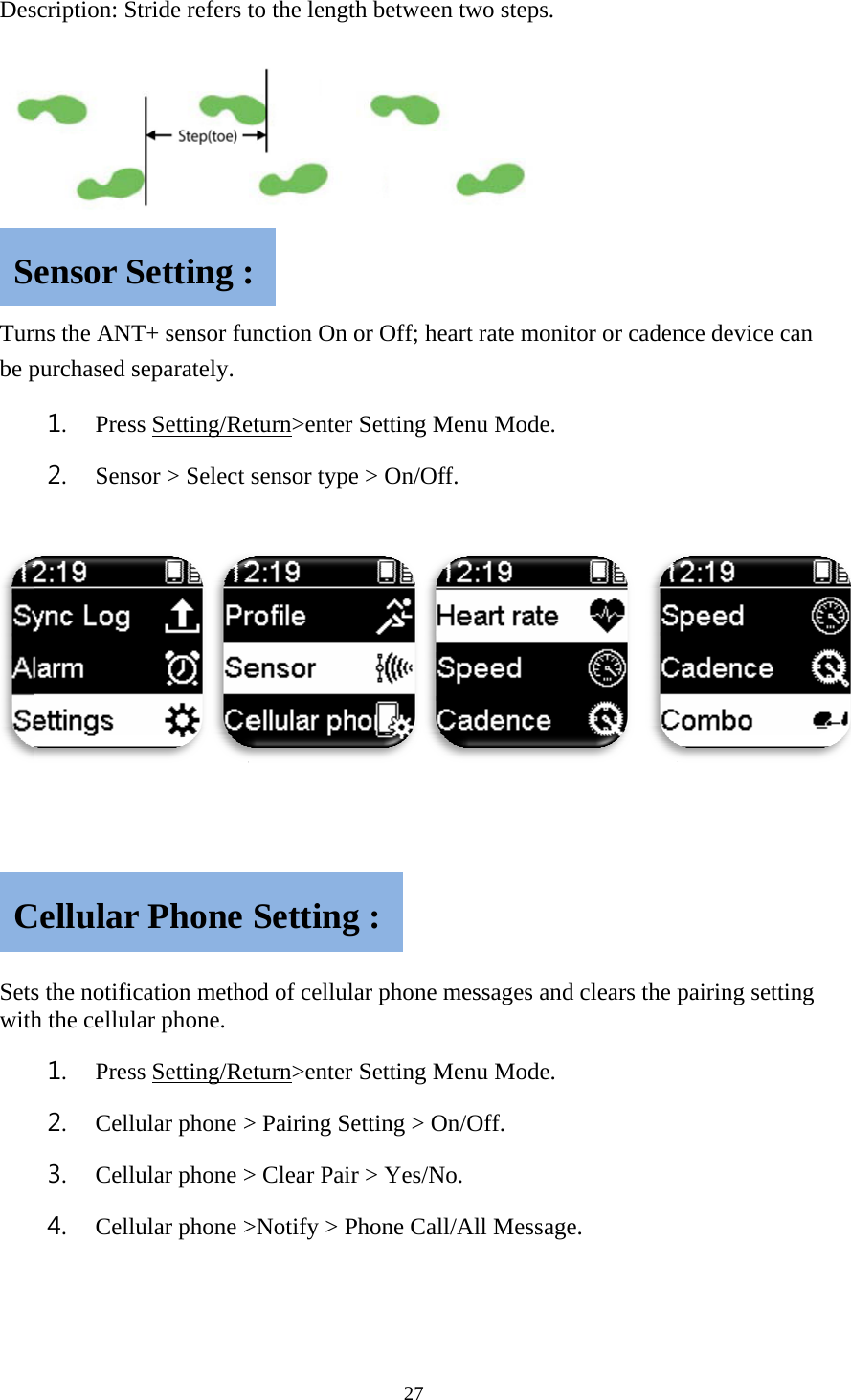 Description: Stride refers to the length between two steps.

Step(toe)

Sensor Setting :

Turns the ANT+ sensor function On or Off; heart rate monitor or cadence device can be purchased separately.

1. Press Setting/Return>enter Setting Menu Mode.

2. Sensor > Select sensor type > On/Off.

12:19
Sync Log
Alarm
Settings

12:19
Profile
Sensor
Cellular pho

12:19
Heart rate
Speed
Cadence

12:19
Speed
Cadence
Combo

Cellular Phone Setting :

Sets the notification method of cellular phone messages and clears the pairing setting with the cellular phone.

1. Press Setting/Return>enter Setting Menu Mode.

2. Cellular phone > Pairing Setting > On/Off.

3. Cellular phone > Clear Pair > Yes/No.

4. Cellular phone >Notify > Phone Call/All Message.

27